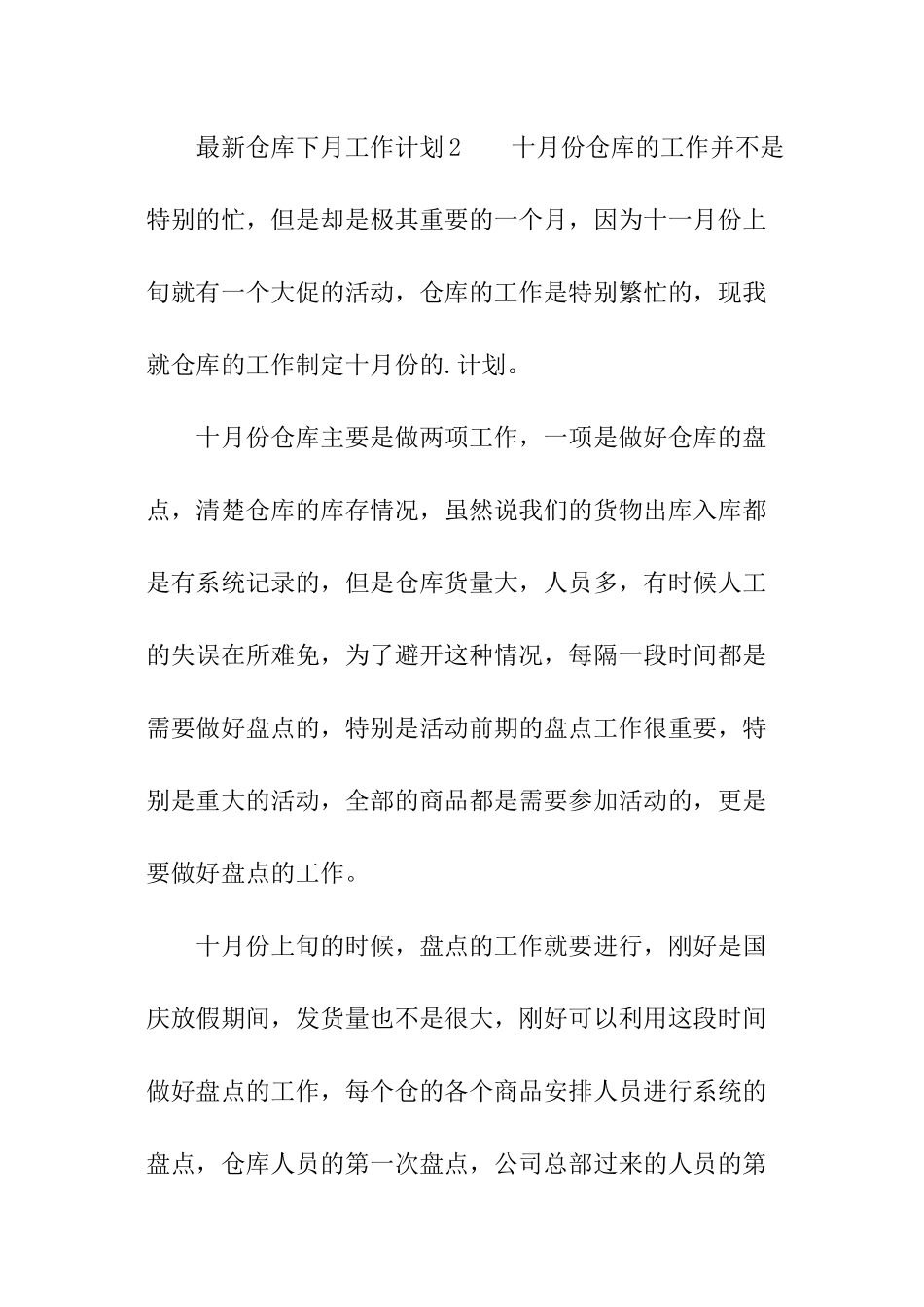 最新仓库下月工作计划2　　十月份仓库的工作并不是特别的忙，但是却是极其重要的一个月，因为十一月份上旬就有一个大促的活动，仓库的工作是特别繁忙的，现我就仓库的工作制定十月份的.计划。

十月份仓库主要是做两项工作，一项是做好仓库的盘点，清楚仓库的库存情况，虽然说我们的货物出库入库都是有系统记录的，但是仓库货量大，人员多，有时候人工的失误在所难免，为了避开这种情况，每隔一段时间都是需要做好盘点的，特别是活动前期的盘点工作很重要，特别是重大的活动，全部的商品都是需要参加活动的，更是要做好盘点的工作。

十月份上旬的时候，盘点的工作就要进行，刚好是国庆放假期间，发货量也不是很大，刚好可以利用这段时间做好盘点的工作，每个仓的各个商品安排人员进行系统的盘点，仓库人员的第一次盘点，公司总部过来的人员的第